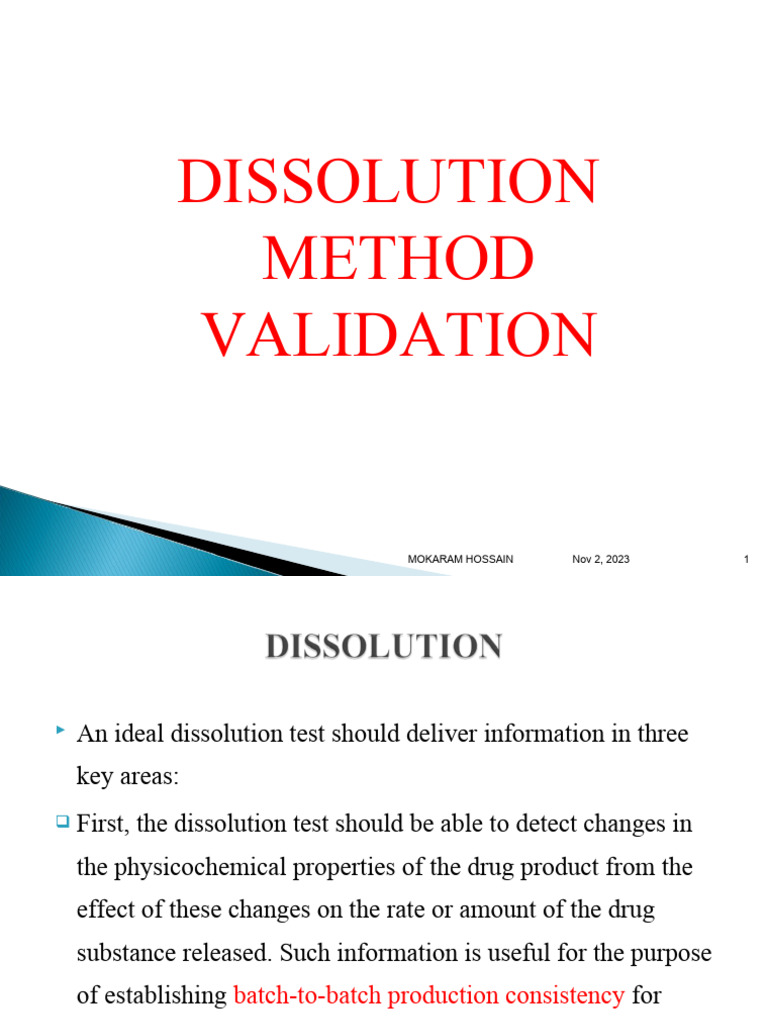 DISSOLUTION METHOD VALIDATION

MOKARAM HOSSAIN Nov 2, 2023 1

DISSOLUTION

An ideal dissolution test should deliver information in three key areas:

First, the dissolution test should be able to detect changes in the physicochemical properties of the drug product from the effect of these changes on the rate or amount of the drug substance released. Such information is useful for the purpose of establishing batch-to-batch production consistency for